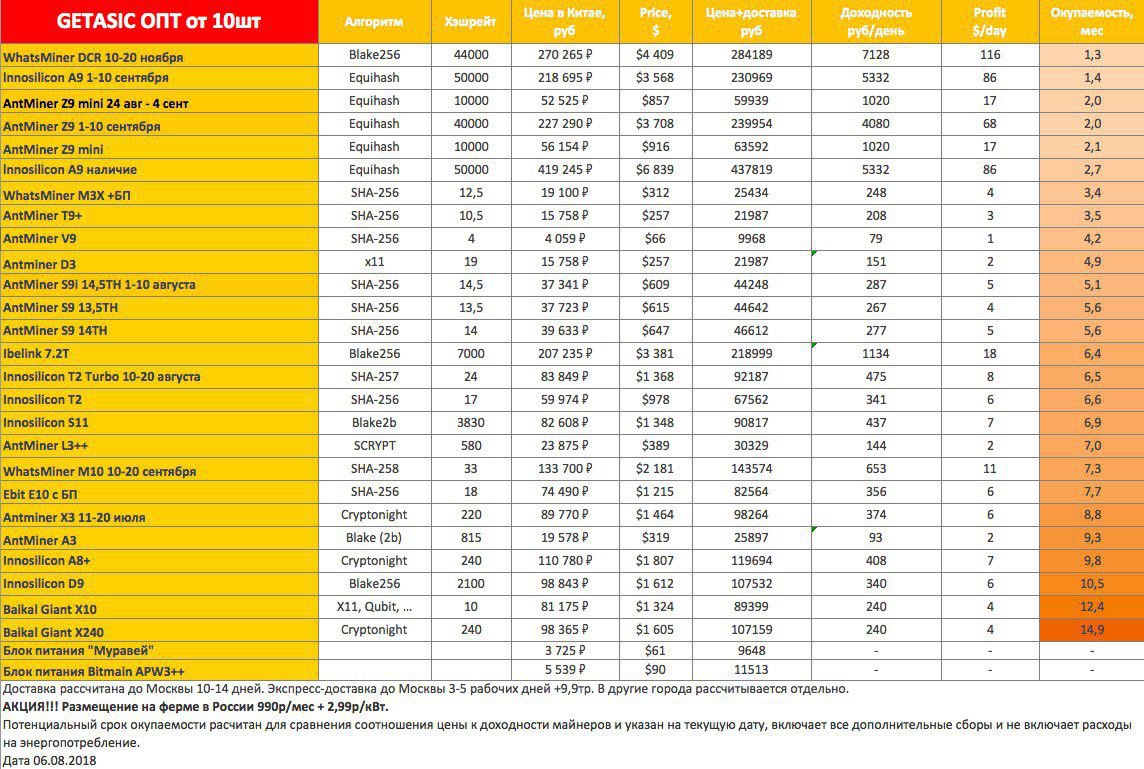 | GETASIC ОПТ от 10шт | Алгоритм | Хэшрейт | Цена в Китае, руб | Price, $ | Цена+доставка руб | Доходность руб/день | Profit $/day | Окупаемость, мес |
|---|---|---|---|---|---|---|---|---|
| WhatsMiner DCR 10-20 ноября | Blake256 | 44000 | 270 265 ₽ | $4 409 | 284189 | 7128 | 116 | 1,3 |
| Innosilicon A9 1-10 сентября | Equihash | 50000 | 218 695 ₽ | $3 568 | 230969 | 5332 | 86 | 1,4 |
| AntMiner Z9 mini 24 авг - 4 сент | Equihash | 10000 | 52 525 ₽ | $857 | 59939 | 1020 | 17 | 2,0 |
| AntMiner Z9 1-10 сентября | Equihash | 40000 | 227 290 ₽ | $3 708 | 239954 | 4080 | 68 | 2,0 |
| AntMiner Z9 mini | Equihash | 10000 | 56 154 ₽ | $916 | 63592 | 1020 | 17 | 2,1 |
| Innosilicon A9 наличие | Equihash | 50000 | 419 245 ₽ | $6 839 | 437819 | 5332 | 86 | 2,7 |
| WhatsMiner M3X +БП | SHA-256 | 12,5 | 19 100 ₽ | $312 | 25434 | 248 | 4 | 3,4 |
| AntMiner T9+ | SHA-256 | 10,5 | 15 758 ₽ | $257 | 21987 | 208 | 3 | 3,5 |
| AntMiner V9 | SHA-256 | 4 | 4 059 ₽ | $66 | 9968 | 79 | 1 | 4,2 |
| Antminer D3 | x11 | 19 | 15 758 ₽ | $257 | 21987 | 151 | 2 | 4,9 |
| AntMiner S9i 14,5TH 1-10 августа | SHA-256 | 14,5 | 37 341 ₽ | $609 | 44248 | 287 | 5 | 5,1 |
| AntMiner S9 13,5TH | SHA-256 | 13,5 | 37 723 ₽ | $615 | 44642 | 267 | 4 | 5,6 |
| AntMiner S9 14TH | SHA-256 | 14 | 39 633 ₽ | $647 | 46612 | 277 | 5 | 5,6 |
| Ibelink 7.2T | Blake256 | 7000 | 207 235 ₽ | $3 381 | 218999 | 1134 | 18 | 6,4 |
| Innosilicon T2 Turbo 10-20 августа | SHA-257 | 24 | 83 849 ₽ | $1 368 | 92187 | 475 | 8 | 6,5 |
| Innosilicon T2 | SHA-256 | 17 | 59 974 ₽ | $978 | 67562 | 341 | 6 | 6,6 |
| Innosilicon S11 | Blake2b | 3830 | 82 608 ₽ | $1 348 | 90817 | 437 | 7 | 6,9 |
| AntMiner L3++ | SCRYPT | 580 | 23 875 ₽ | $389 | 30329 | 144 | 2 | 7,0 |
| WhatsMiner M10 10-20 сентября | SHA-258 | 33 | 133 700 ₽ | $2 181 | 143574 | 653 | 11 | 7,3 |
| Ebit E10 с БП | SHA-256 | 18 | 74 490 ₽ | $1 215 | 82564 | 356 | 6 | 7,7 |
| Antminer X3 11-20 июля | Cryptonight | 220 | 89 770 ₽ | $1 464 | 98264 | 374 | 6 | 8,8 |
| AntMiner A3 | Blake (2b) | 815 | 19 578 ₽ | $319 | 25897 | 93 | 2 | 9,3 |
| Innosilicon A8+ | Cryptonight | 240 | 110 780 ₽ | $1 807 | 119694 | 408 | 7 | 9,8 |
| Innosilicon D9 | Blake256 | 2100 | 98 843 ₽ | $1 612 | 107532 | 340 | 6 | 10,5 |
| Baikal Giant X10 | X11, Qubit, ... | 10 | 81 175 ₽ | $1 324 | 89399 | 240 | 4 | 12,4 |
| Baikal Giant X240 | Cryptonight | 240 | 98 365 ₽ | $1 605 | 107159 | 240 | 4 | 14,9 |
| Блок питания "Муравей" | | | 3 725 ₽ | $61 | 9648 | - | - | - |
| Блок питания Bitmain APW3++ | | | 5 539 ₽ | $90 | 11513 | - | - | - |

Доставка рассчитана до Москвы 10-14 дней. Экспресс-доставка до Москвы 3-5 рабочих дней +9,9тр. В другие города рассчитывается отдельно.
АКЦИЯ!!! Размещение на ферме в России 990р/мес + 2,99р/кВт.
Потенциальный срок окупаемости расчитан для сравнения соотношения цены к доходности майнеров и указан на текущую дату, включает все дополнительные сборы и не включает расходы на энергопотребление.
Дата 06.08.2018